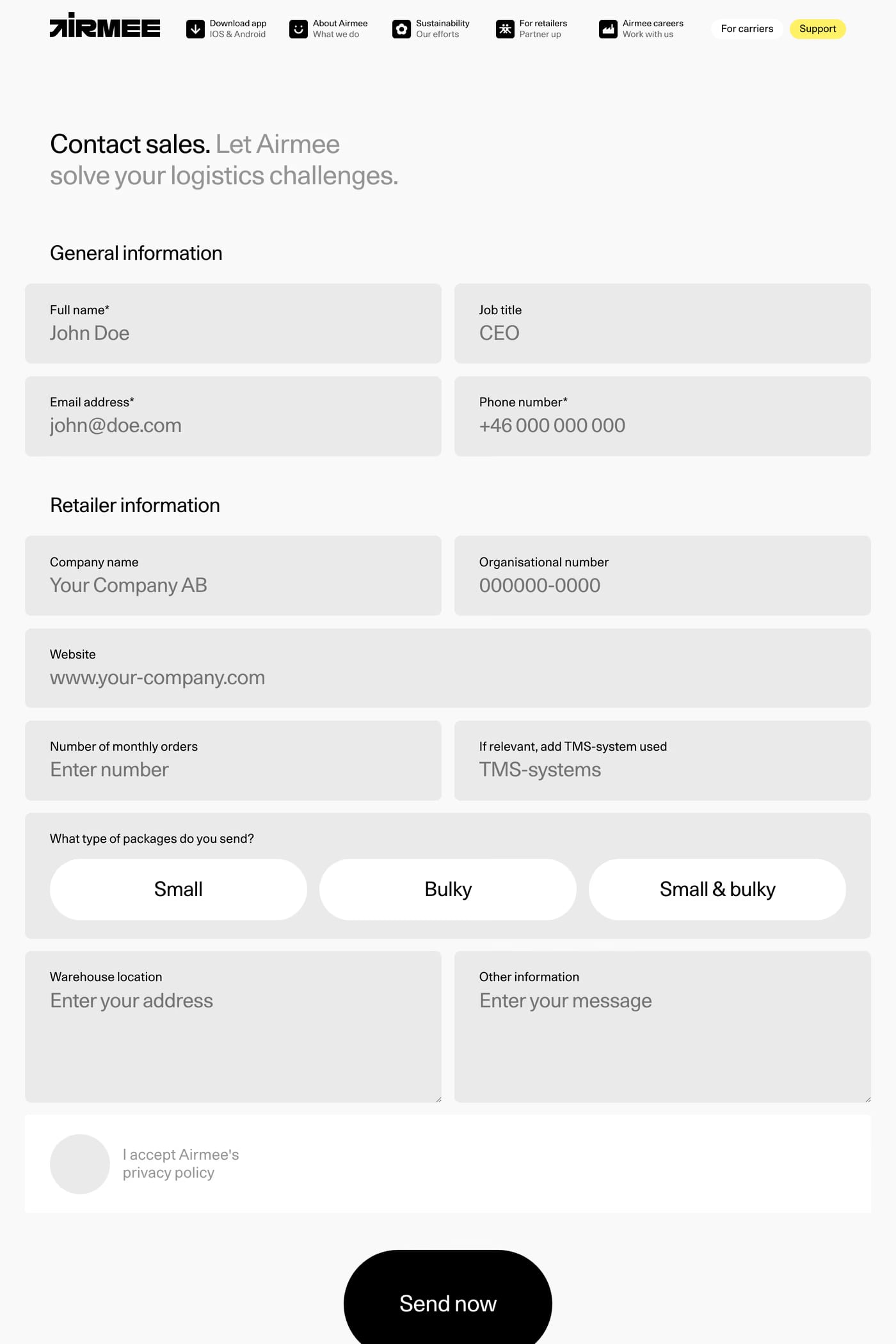 AIRMEE

Download app
IOS & Android

About Airmee
What we do

Sustainability
Our efforts

For retailers
Partner up

Airmee careers
Work with us

For carriers

Support

Contact sales. Let Airmee solve your logistics challenges.

General information

Full name*
John Doe

Job title
CEO

Email address*
john@doe.com

Phone number*
+46 000 000 000

Retailer information

Company name
Your Company AB

Organisational number
000000-0000

Website
www.your-company.com

Number of monthly orders
Enter number

If relevant, add TMS-system used
TMS-systems

What type of packages do you send?

Small

Bulky

Small & bulky

Warehouse location
Enter your address

Other information
Enter your message

I accept Airmee's privacy policy

Send now